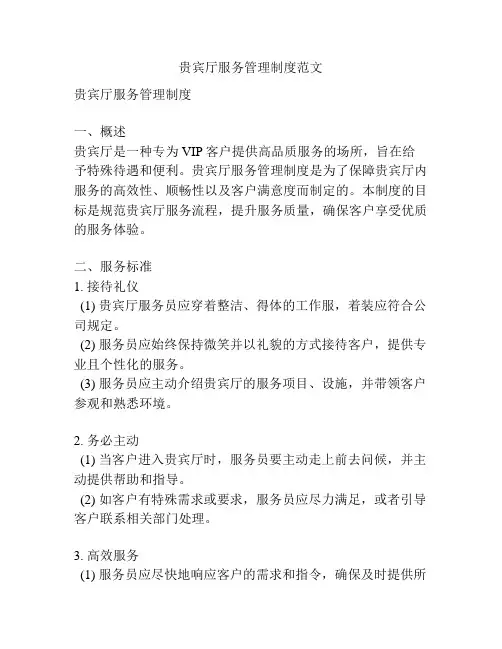 贵宾厅服务管理制度范文

贵宾厅服务管理制度

一、概述
贵宾厅是一种专为 VIP 客户提供高品质服务的场所，旨在给予特殊待遇和便利。贵宾厅服务管理制度是为了保障贵宾厅内服务的高效性、顺畅性以及客户满意度而制定的。本制度的目标是规范贵宾厅服务流程，提升服务质量，确保客户享受优质的服务体验。

二、服务标准
1. 接待礼仪
(1) 贵宾厅服务员应穿着整洁、得体的工作服，着装应符合公司规定。
(2) 服务员应始终保持微笑并以礼貌的方式接待客户，提供专业且个性化的服务。
(3) 服务员应主动介绍贵宾厅的服务项目、设施，并带领客户参观和熟悉环境。

2. 务必主动
(1) 当客户进入贵宾厅时，服务员要主动走上前去问候，并主动提供帮助和指导。
(2) 如客户有特殊需求或要求，服务员应尽力满足，或者引导客户联系相关部门处理。

3. 高效服务
(1) 服务员应尽快地响应客户的需求和指令，确保及时提供所